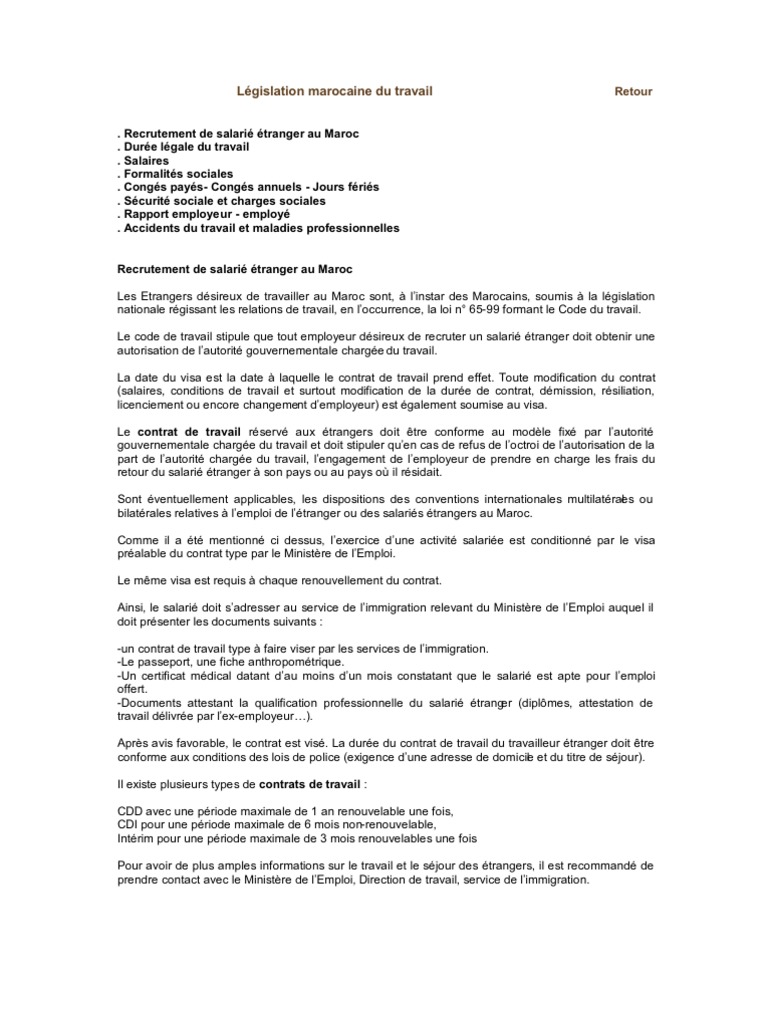 Législation marocaine du travail

Retour

. Recrutement de salarié étranger au Maroc
. Durée légale du travail
. Salaires
. Formalités sociales
. Congés payés- Congés annuels - Jours fériés
. Sécurité sociale et charges sociales
. Rapport employeur - employé
. Accidents du travail et maladies professionnelles

Recrutement de salarié étranger au Maroc

Les Etrangers désireux de travailler au Maroc sont, à l'instar des Marocains, soumis à la législation nationale régissant les relations de travail, en l'occurrence, la loi n° 65-99 formant le Code du travail.

Le code de travail stipule que tout employeur désireux de recruter un salarié étranger doit obtenir une autorisation de l'autorité gouvernementale chargée du travail.

La date du visa est la date à laquelle le contrat de travail prend effet. Toute modification du contrat (salaires, conditions de travail et surtout modification de la durée de contrat, démission, résiliation, licenciement ou encore changement d'employeur) est également soumise au visa.

Le contrat de travail réservé aux étrangers doit être conforme au modèle fixé par l'autorité gouvernementale chargée du travail et doit stipuler qu'en cas de refus de l'octroi de l'autorisation de la part de l'autorité chargée du travail, l'engagement de l'employeur de prendre en charge les frais du retour du salarié étranger à son pays ou au pays où il résidait.

Sont éventuellement applicables, les dispositions des conventions internationales multilatérales ou bilatérales relatives à l'emploi de l'étranger ou des salariés étrangers au Maroc.

Comme il a été mentionné ci dessus, l'exercice d'une activité salariée est conditionné par le visa préalable du contrat type par le Ministère de l'Emploi.

Le même visa est requis à chaque renouvellement du contrat.

Ainsi, le salarié doit s'adresser au service de l'immigration relevant du Ministère de l'Emploi auquel il doit présenter les documents suivants :

-un contrat de travail type à faire viser par les services de l'immigration.
-Le passeport, une fiche anthropométrique.
-Un certificat médical datant d'au moins d'un mois constatant que le salarié est apte pour l'emploi offert.
-Documents attestant la qualification professionnelle du salarié étranger (diplômes, attestation de travail délivrée par l'ex-employeur…).

Après avis favorable, le contrat est visé. La durée du contrat de travail du travailleur étranger doit être conforme aux conditions des lois de police (exigence d'une adresse de domicile et du titre de séjour).

Il existe plusieurs types de contrats de travail :

CDD avec une période maximale de 1 an renouvelable une fois,
CDI pour une période maximale de 6 mois non-renouvelable,
Intérim pour une période maximale de 3 mois renouvelables une fois

Pour avoir de plus amples informations sur le travail et le séjour des étrangers, il est recommandé de prendre contact avec le Ministère de l'Emploi, Direction de travail, service de l'immigration.